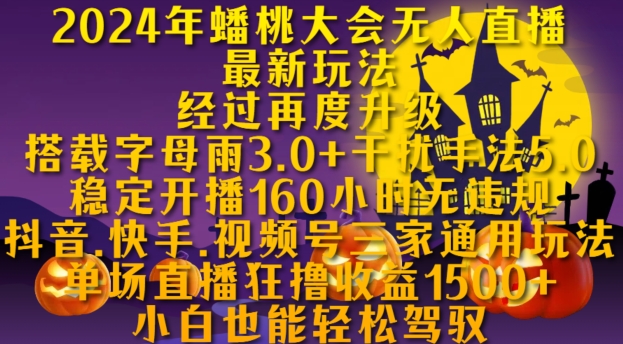 2024年蟠桃大会无人直播
最新玩法
经过再度升级
搭载字母雨3.0+干扰手法5.0
稳定开播160小时无违规
抖音.快手.视频号三家通用玩法
单场直播狂撸收益1500+
小白也能轻松驾驭